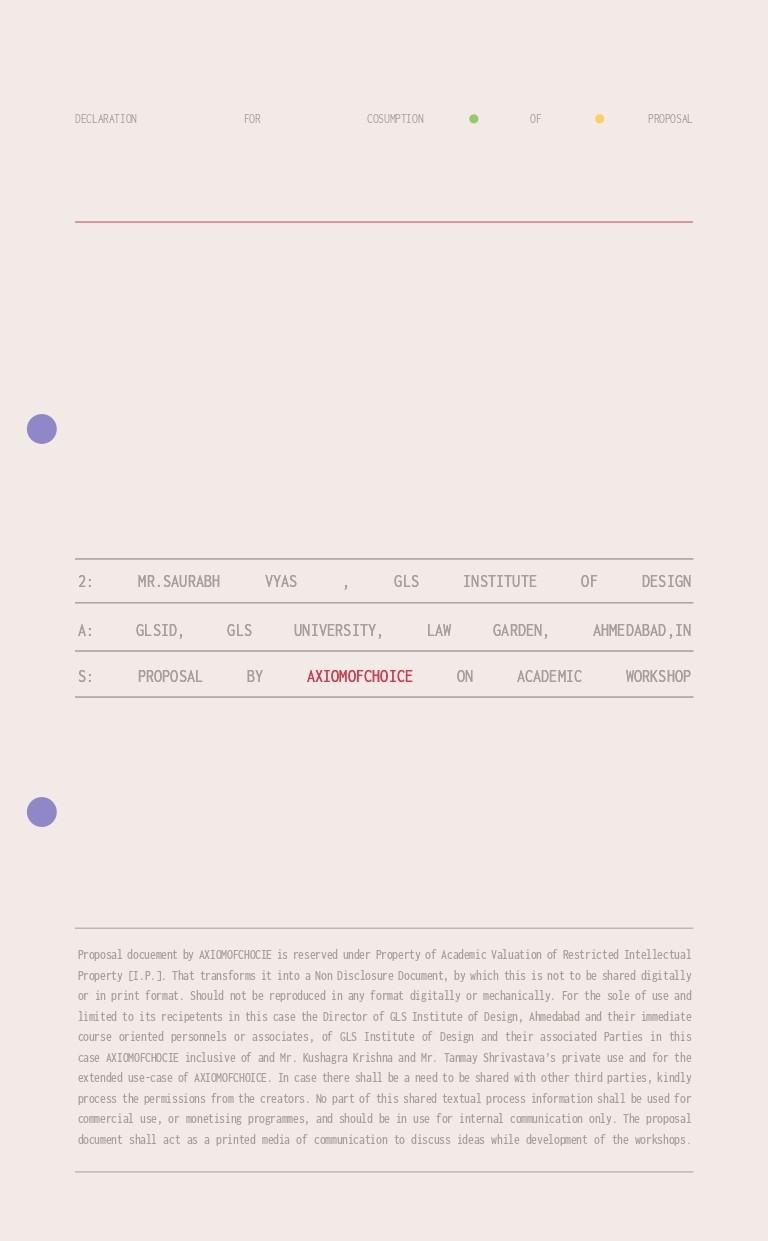 DECLARATION FOR COSUMPTION OF PROPOSAL

2: MR.SAURABH VYAS , GLS INSTITUTE OF DESIGN

A: GLSID, GLS UNIVERSITY, LAW GARDEN, AHMEDABAD,IN

S: PROPOSAL BY AXIOMOFCHOICE ON ACADEMIC WORKSHOP

Proposal docuement by AXIOMOFCHOCIE is reserved under Property of Academic Valuation of Restricted Intellectual Property [I.P.]. That transforms it into a Non Disclosure Document, by which this is not to be shared digitally or in print format. Should not be reproduced in any format digitally or mechanically. For the sole of use and limited to its recipetents in this case the Director of GLS Institute of Design, Ahmedabad and their immediate course oriented personnels or associates, of GLS Institute of Design and their associated Parties in this case AXIOMOFCHOCIE inclusive of and Mr. Kushagra Krishna and Mr. Tanmay Shrivastava's private use and for the extended use-case of AXIOMOFCHOICE. In case there shall be a need to be shared with other third parties, kindly process the permissions from the creators. No part of this shared textual process information shall be used for commercial use, or monetising programmes, and should be in use for internal communication only. The proposal document shall act as a printed media of communication to discuss ideas while development of the workshops.